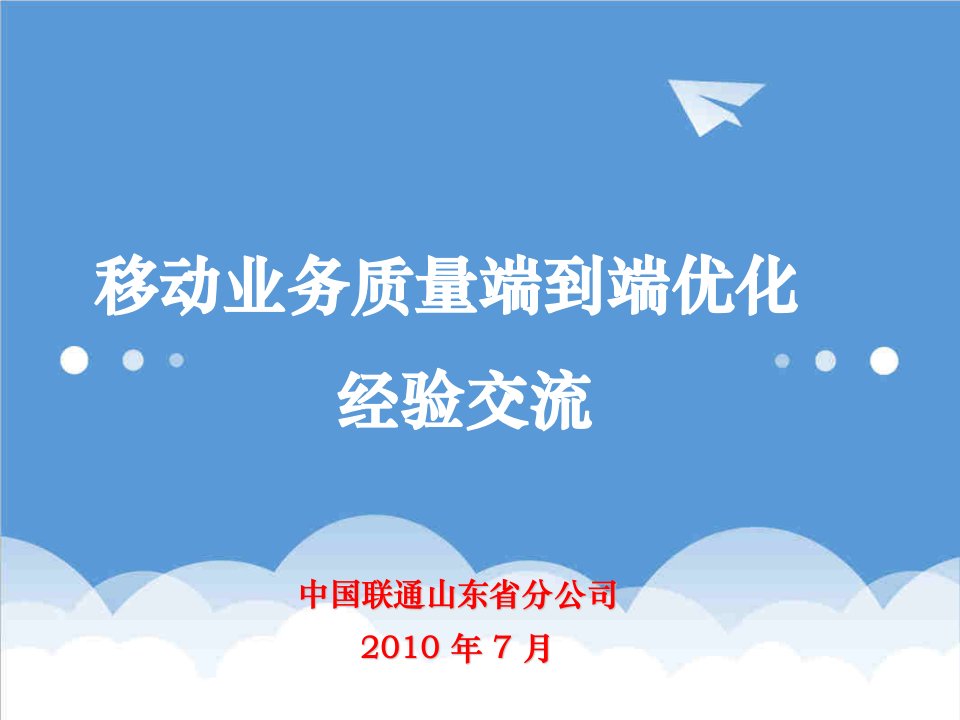 移动业务质量端到端优化
经验交流

中国联通山东省分公司
2010 年 7 月